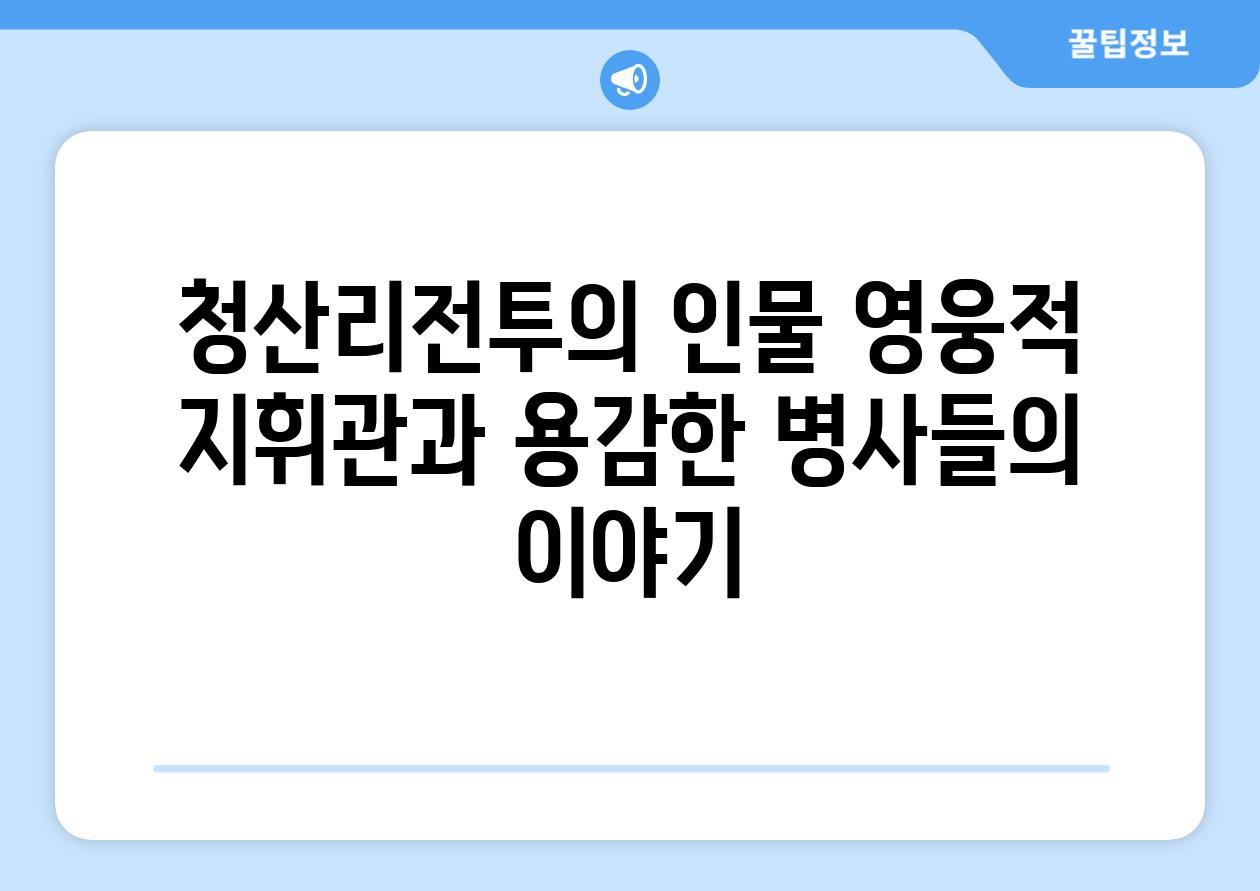 꿀팁정보

청산리전투의 인물 영웅적 지휘관과 용감한 병사들의 이야기